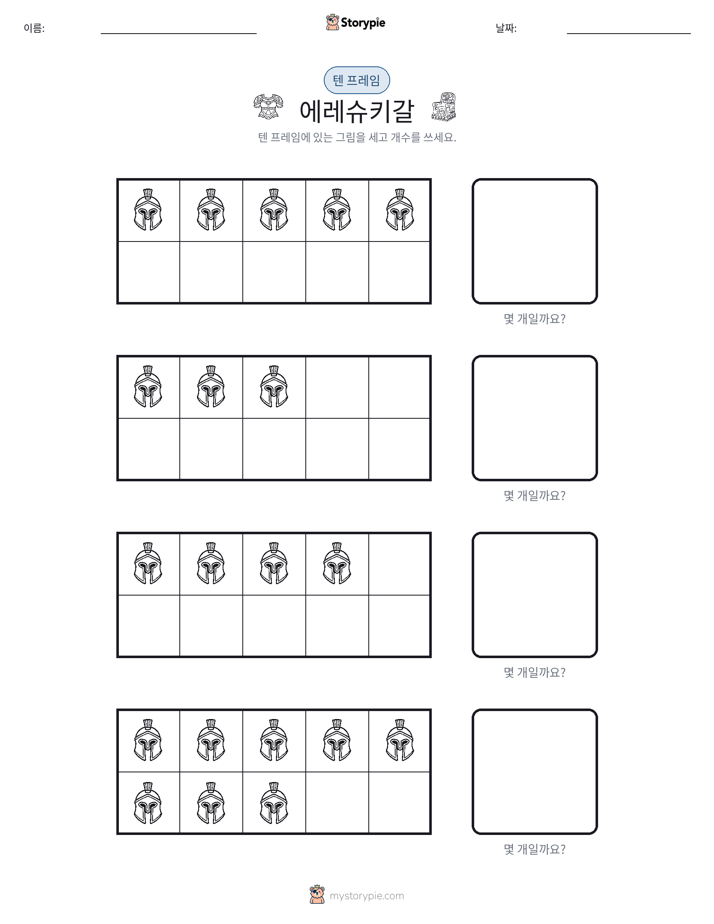 이름: ____ Storypie 날짜: ____

텐 프레임

에레슈키갈

텐 프레임에 있는 그림을 세고 개수를 쓰세요.

몇 개일까요?

몇 개일까요?

몇 개일까요?

몇 개일까요?

mystorypie.com